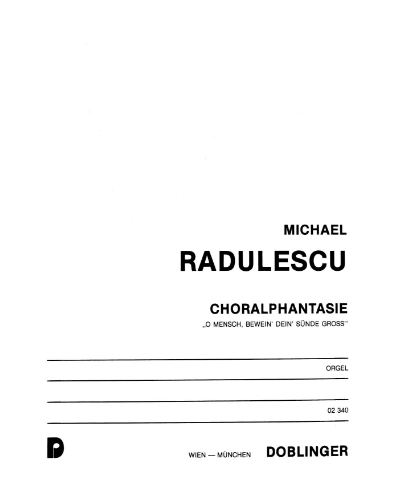 MICHAEL

RADULESCU

CHORALPHANTASIE

„O MENSCH, BEWEIN' DEIN' SÜNDE GROSS"

ORGEL

02 340

D

WIEN — MÜNCHEN DOBLINGER